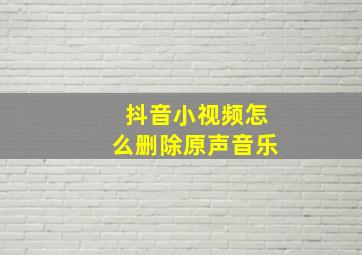 抖音小视频怎么删除原声音乐